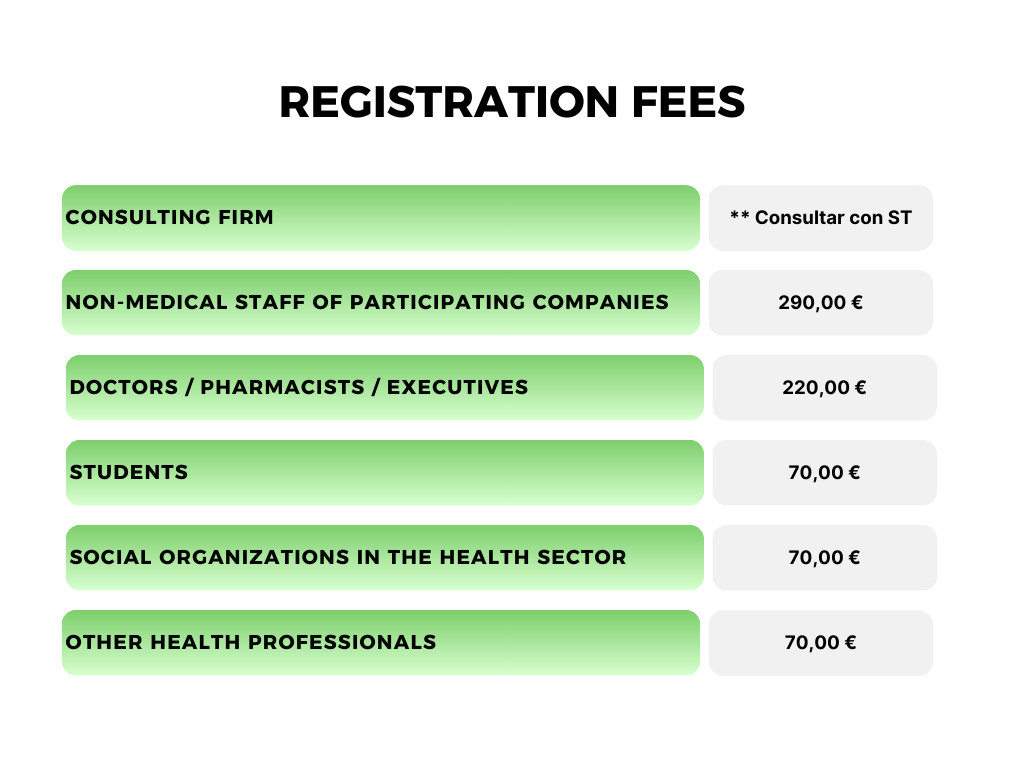 REGISTRATION FEES

CONSULTING FIRM
** Consultar con ST

NON-MEDICAL STAFF OF PARTICIPATING COMPANIES
290,00 €

DOCTORS / PHARMACISTS / EXECUTIVES
220,00 €

STUDENTS
70,00 €

SOCIAL ORGANIZATIONS IN THE HEALTH SECTOR
70,00 €

OTHER HEALTH PROFESSIONALS
70,00 €